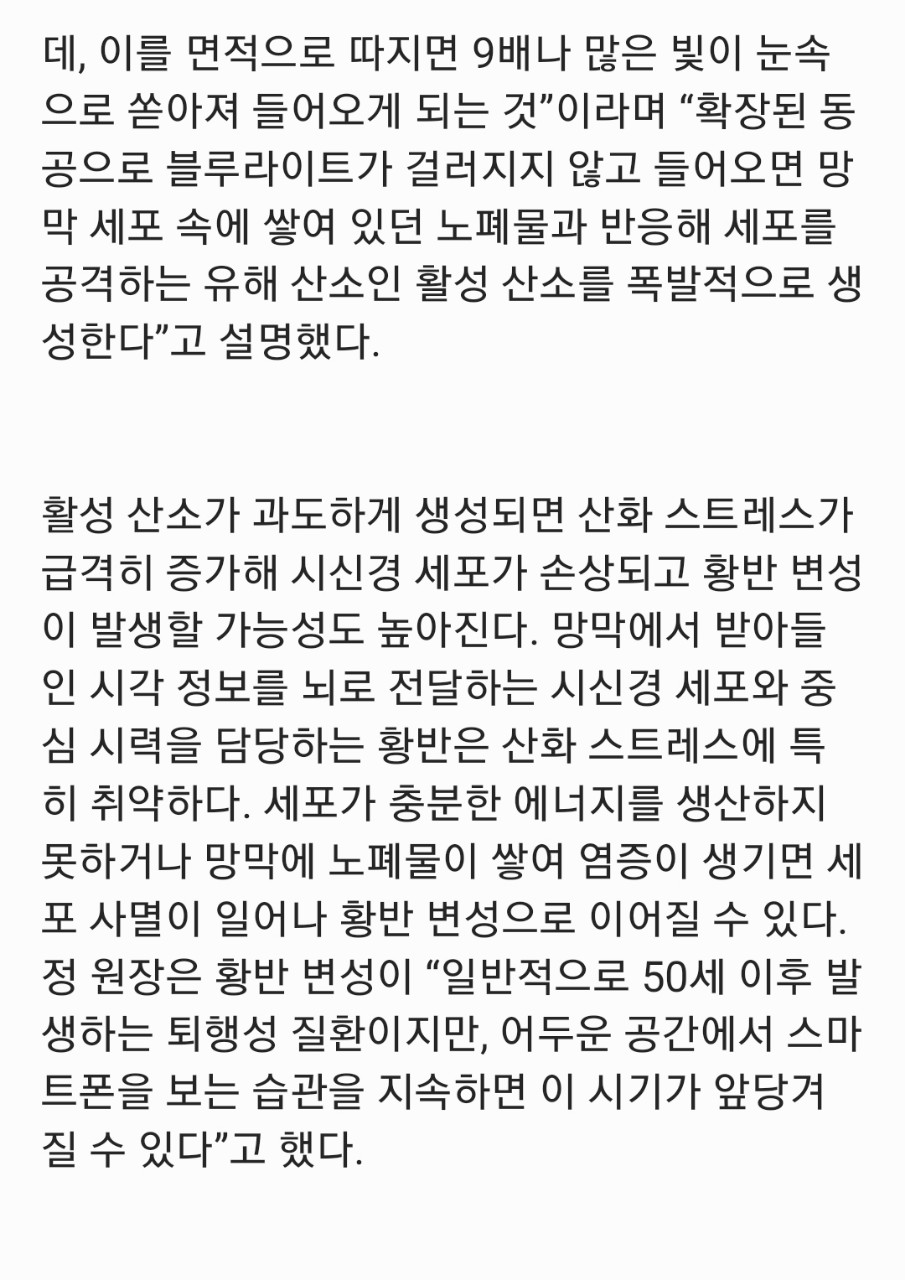 데, 이를 면적으로 따지면 9배나 많은 빛이 눈속으로 쏟아져 들어오게 되는 것”이라며 “확장된 동공으로 블루라이트가 걸러지지 않고 들어오면 망막 세포 속에 쌓여 있던 노폐물과 반응해 세포를 공격하는 유해 산소인 활성 산소를 폭발적으로 생성한다”고 설명했다.

활성 산소가 과도하게 생성되면 산화 스트레스가 급격히 증가해 시신경 세포가 손상되고 황반 변성이 발생할 가능성도 높아진다. 망막에서 받아들인 시각 정보를 뇌로 전달하는 시신경 세포와 중심 시력을 담당하는 황반은 산화 스트레스에 특히 취약하다. 세포가 충분한 에너지를 생산하지 못하거나 망막에 노폐물이 쌓여 염증이 생기면 세포 사멸이 일어나 황반 변성으로 이어질 수 있다. 정 원장은 황반 변성이 “일반적으로 50세 이후 발생하는 퇴행성 질환이지만, 어두운 공간에서 스마트폰을 보는 습관을 지속하면 이 시기가 앞당겨질 수 있다”고 했다.